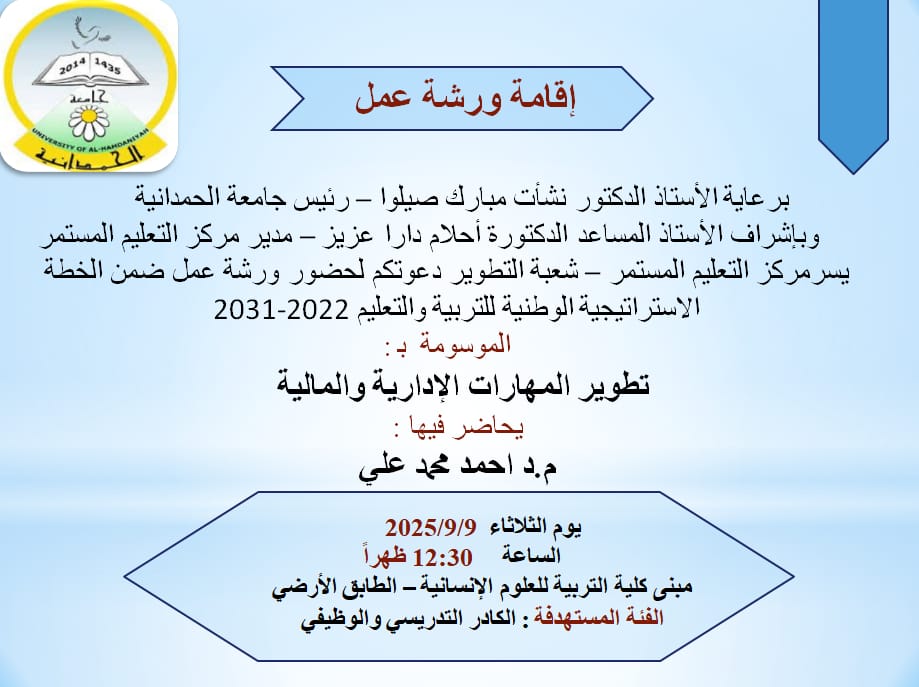 2014 1435
جامعة
UNIVERSITY OF AL-HAMDANIYAH
الحمدانية

إقامة ورشة عمل

برعاية الأستاذ الدكتور نشأت مبارك صيلوا – رئيس جامعة الحمدانية وبإشراف الأستاذ المساعد الدكتورة أحلام دارا عزيز – مدير مركز التعليم المستمر يسرمركز التعليم المستمر – شعبة التطوير دعوتكم لحضور ورشة عمل ضمن الخطة الاستراتيجية الوطنية للتربية والتعليم 2022-2031

الموسومة بـ :

تطوير المهارات الإدارية والمالية

يحاضر فيها :

م.د احمد محمد علي

يوم الثلاثاء 2025/9/9
الساعة 12:30 ظهراً
مبنى كلية التربية للعلوم الإنسانية – الطابق الأرضي
الفئة المستهدفة : الكادر التدريسي والوظيفي